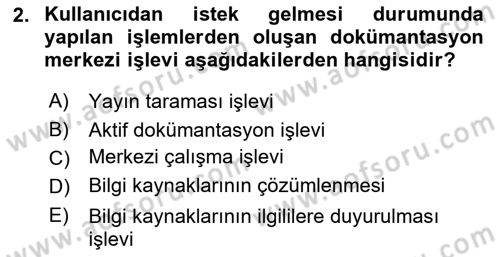 2. Kullanıcıdan istek gelmesi durumunda yapılan işlemlerden oluşan dokümantasyon merkezi işlevi aşağıdakilerden hangisidir?

A) Yayın taraması işlevi
B) Aktif dokümantasyon işlevi
C) Merkezi çalışma işlevi
D) Bilgi kaynaklarının çözümlenmesi
E) Bilgi kaynaklarının ilgililere duyurulması işlevi

www.aofsoru.com